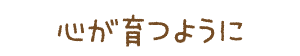 心が育つように